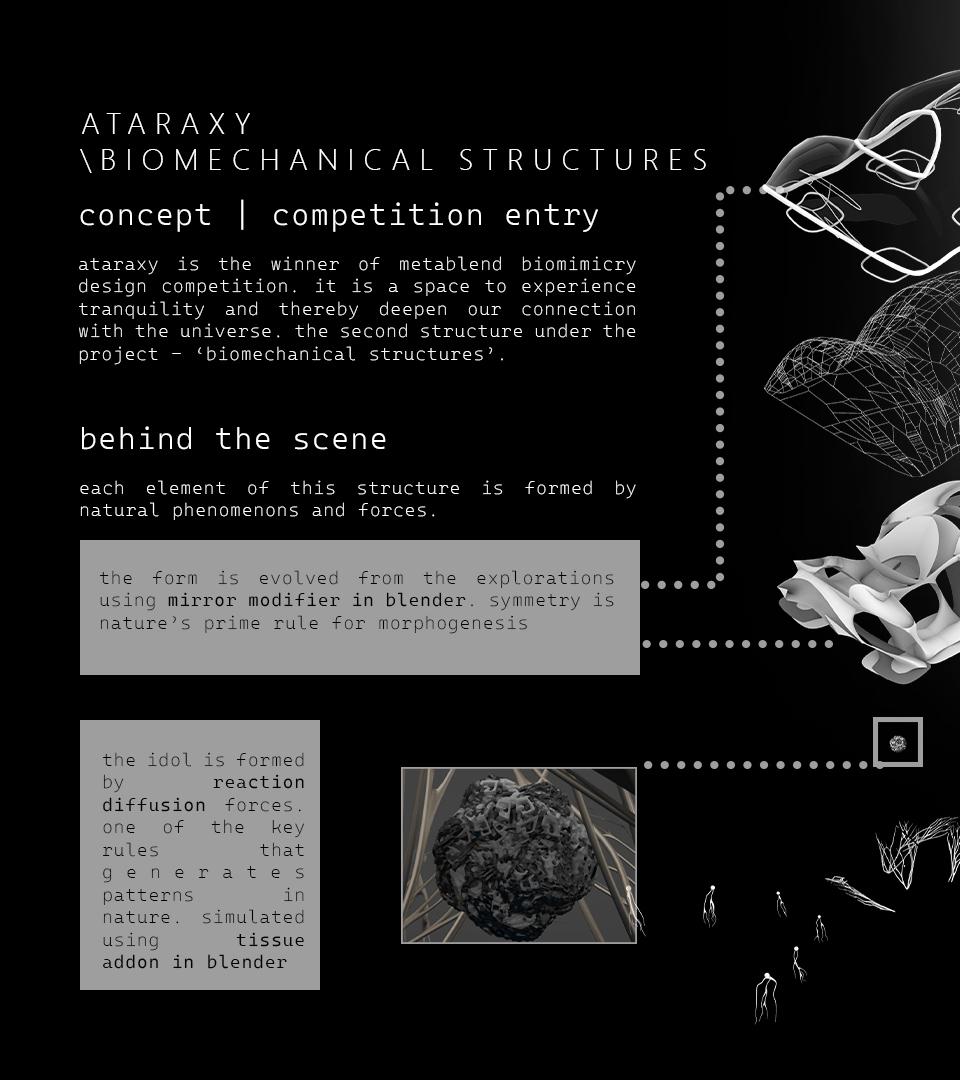 ATARAXY
\BIOMECHANICAL STRUCTURES

concept | competition entry

ataraxy is the winner of metablend biomimicry design competition. it is a space to experience tranquility and thereby deepen our connection with the universe. the second structure under the project – ‘biomechanical structures’.

behind the scene

each element of this structure is formed by natural phenomenons and forces.

the form is evolved from the explorations using mirror modifier in blender. symmetry is nature’s prime rule for morphogenesis

the idol is formed by reaction diffusion forces. one of the key rules that generates patterns in nature. simulated using tissue addon in blender